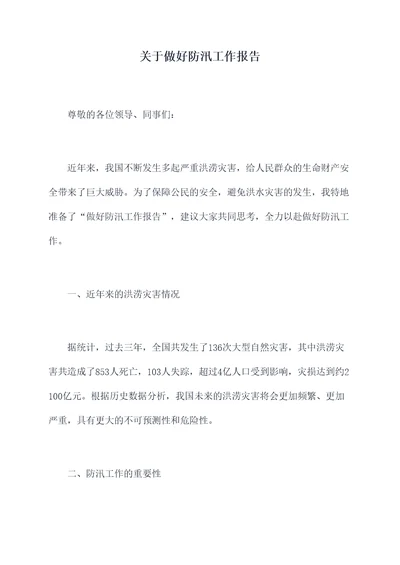 关于做好防汛工作报告

尊敬的各位领导、同事们:

近年来,我国不断发生多起严重洪涝灾害,给人民群众的生命财产安全带来了巨大威胁。为了保障公民的安全,避免洪水灾害的发生,我特地准备了“做好防汛工作报告”,建议大家共同思考,全力以赴做好防汛工作。

一、近年来的洪涝灾害情况

据统计,过去三年,全国共发生了136次大型自然灾害,其中洪涝灾害共造成了853人死亡,103人失踪,超过4亿人口受到影响,灾损达到约2100亿元。根据历史数据分析,我国未来的洪涝灾害将会更加频繁、更加严重,具有更大的不可预测性和危险性。

二、防汛工作的重要性